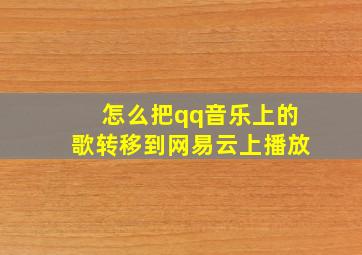 怎么把qq音乐上的歌转移到网易云上播放